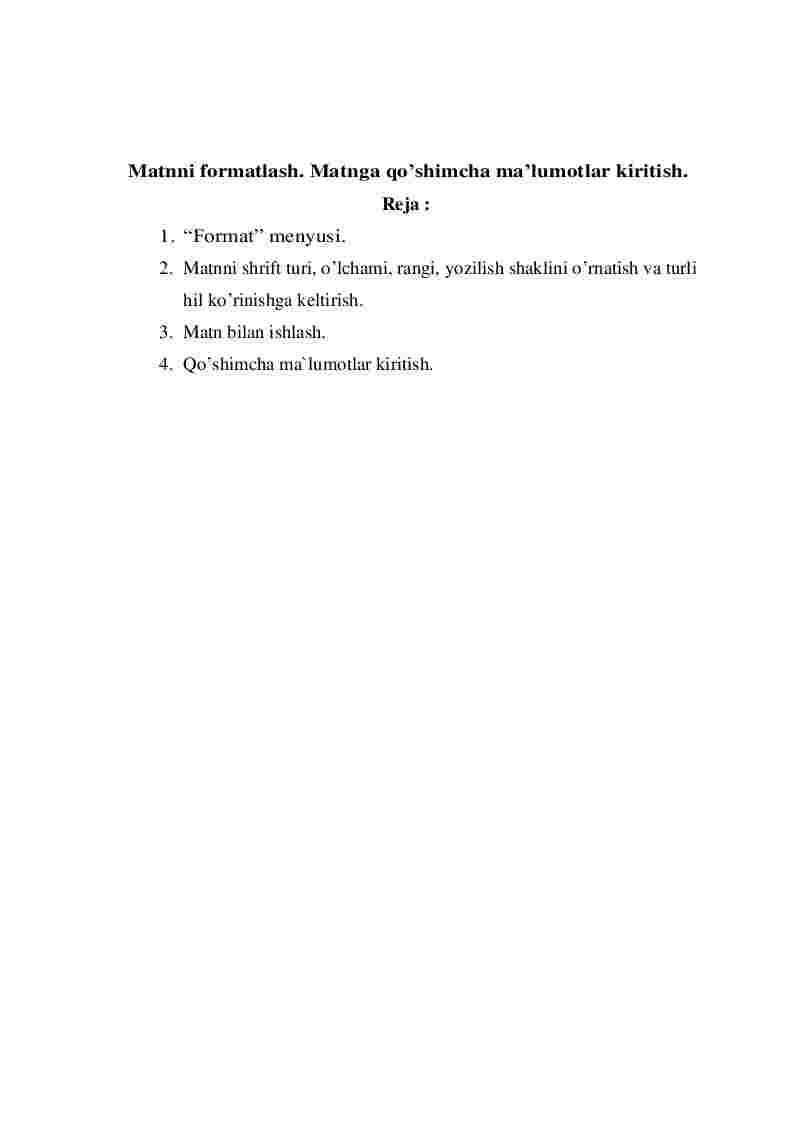 Matnni formatlash. Matnga qo’shimcha ma’lumotlar kiritish.

Reja :

1. “Format” menyusi.
2. Matnni shrift turi, o’lchami, rangi, yozilish shaklini o’rnatish va turli hil ko’rinishga keltirish.
3. Matn bilan ishlash.
4. Qo’shimcha ma`lumotlar kiritish.